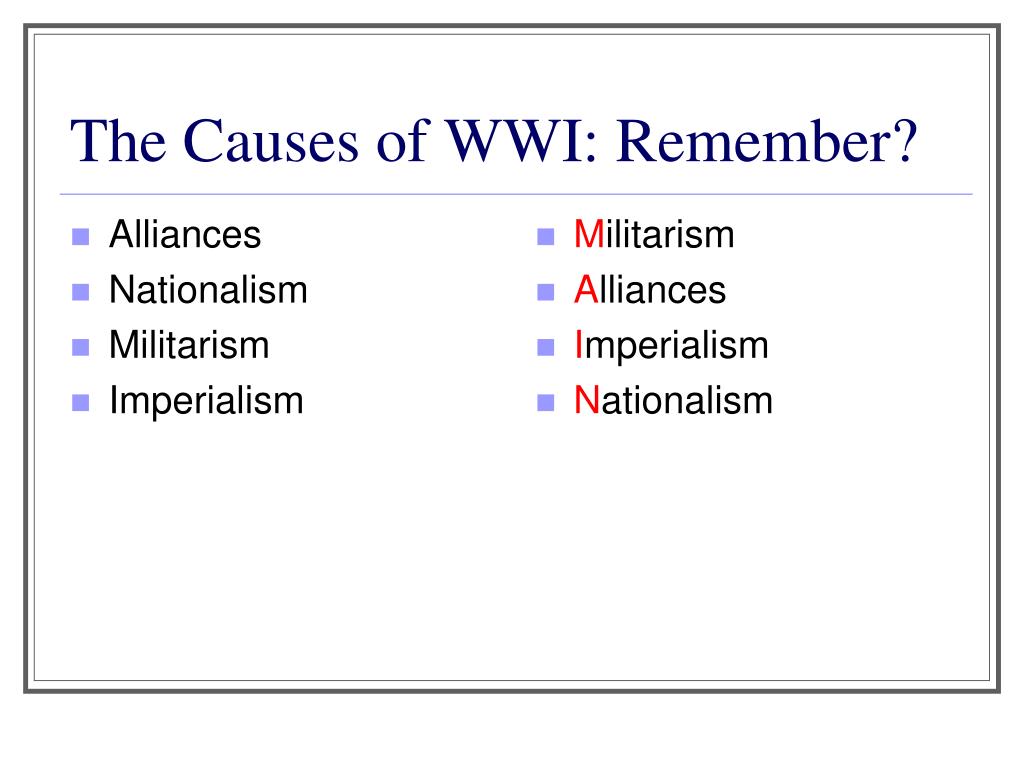 The Causes of WWI: Remember?

- Alliances
- Nationalism
- Militarism
- Imperialism

- Militarism
- Alliances
- Imperialism
- Nationalism